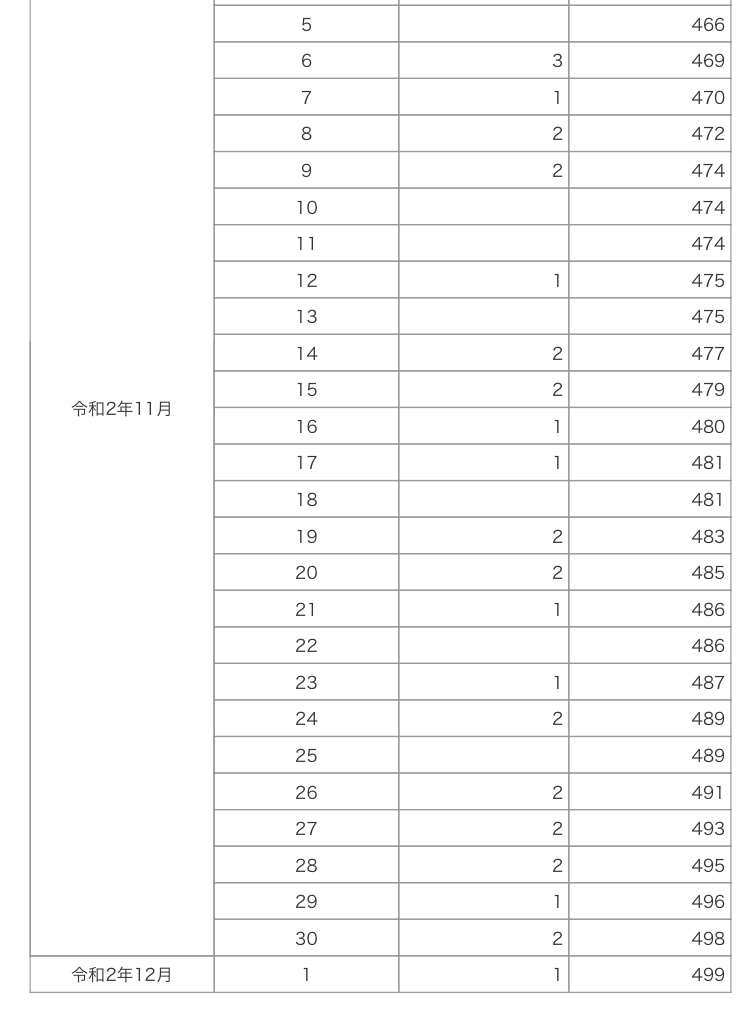 | | | | |
|---|---|---|---|
| 令和2年11月 | 5 | | 466 |
| | 6 | 3 | 469 |
| | 7 | 1 | 470 |
| | 8 | 2 | 472 |
| | 9 | 2 | 474 |
| | 10 | | 474 |
| | 11 | | 474 |
| | 12 | 1 | 475 |
| | 13 | | 475 |
| | 14 | 2 | 477 |
| | 15 | 2 | 479 |
| | 16 | 1 | 480 |
| | 17 | 1 | 481 |
| | 18 | | 481 |
| | 19 | 2 | 483 |
| | 20 | 2 | 485 |
| | 21 | 1 | 486 |
| | 22 | | 486 |
| | 23 | 1 | 487 |
| | 24 | 2 | 489 |
| | 25 | | 489 |
| | 26 | 2 | 491 |
| | 27 | 2 | 493 |
| | 28 | 2 | 495 |
| | 29 | 1 | 496 |
| | 30 | 2 | 498 |
| 令和2年12月 | 1 | 1 | 499 |